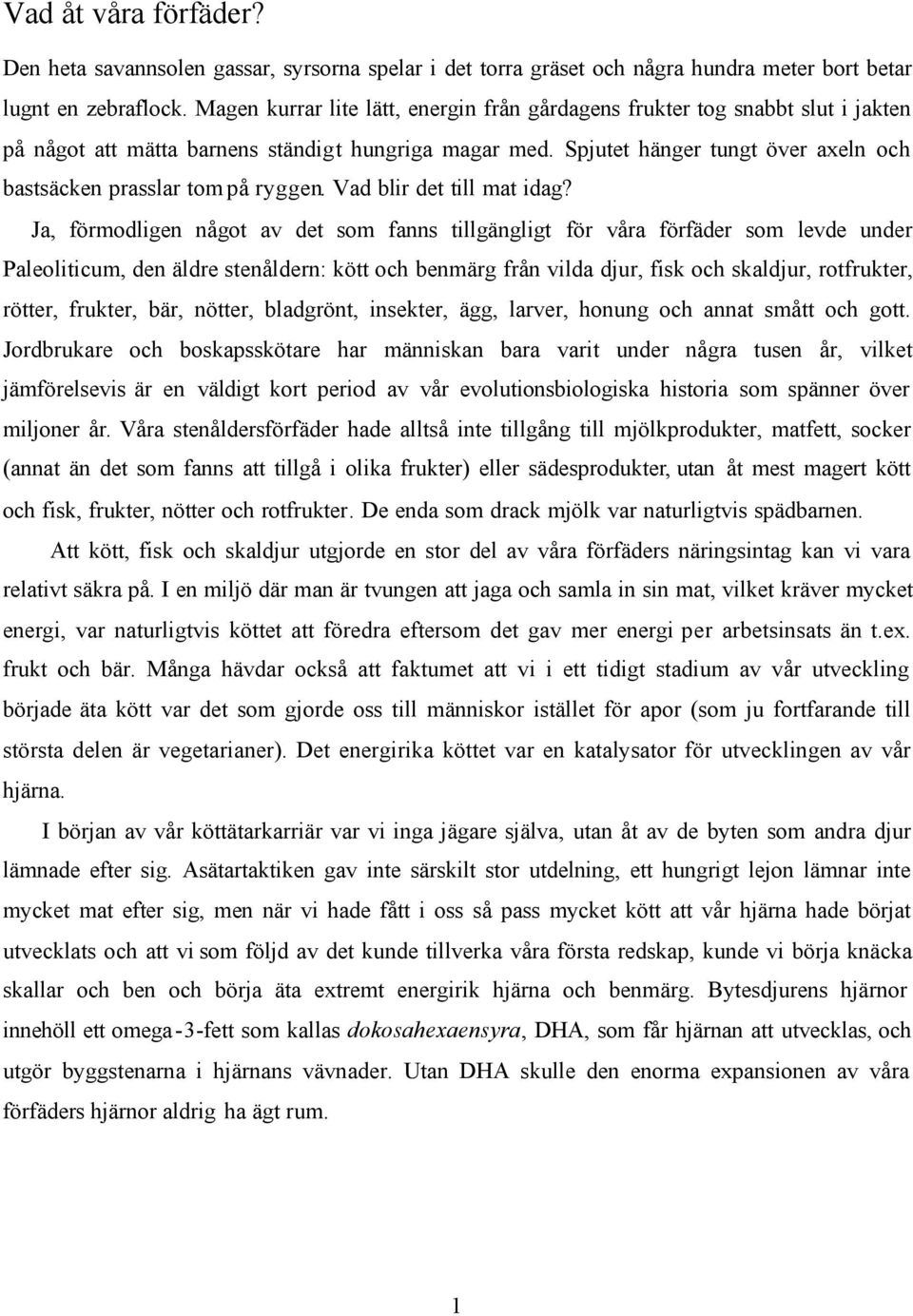 Vad åt våra förfäder?

Den heta savannsolen gassar, syrsorna spelar i det torra gräset och några hundra meter bort betar lugnt en zebraflock. Magen kurrar lite lätt, energin från gårdagens frukter tog snabbt slut i jakten på något att mätta barnens ständigt hungriga magar med. Spjutet hänger tungt över axeln och bastsäcken prasslar tom på ryggen. Vad blir det till mat idag?

Ja, förmodligen något av det som fanns tillgängligt för våra förfäder som levde under Paleoliticum, den äldre stenåldern: kött och benmärg från vilda djur, fisk och skaldjur, rotfrukter, rötter, frukter, bär, nötter, bladgrönt, insekter, ägg, larver, honung och annat smått och gott. Jordbrukare och boskapsskötare har människan bara varit under några tusen år, vilket jämförelsevis är en väldigt kort period av vår evolutionsbiologiska historia som spänner över miljoner år. Våra stenåldersförfäder hade alltså inte tillgång till mjölkprodukter, matfett, socker (annat än det som fanns att tillgå i olika frukter) eller sädesprodukter, utan åt mest magert kött och fisk, frukter, nötter och rotfrukter. De enda som drack mjölk var naturligtvis spädbarnen.

Att kött, fisk och skaldjur utgjorde en stor del av våra förfäders näringsintag kan vi vara relativt säkra på. I en miljö där man är tvungen att jaga och samla in sin mat, vilket kräver mycket energi, var naturligtvis köttet att föredra eftersom det gav mer energi per arbetsinsats än t.ex. frukt och bär. Många hävdar också att faktumet att vi i ett tidigt stadium av vår utveckling började äta kött var det som gjorde oss till människor istället för apor (som ju fortfarande till största delen är vegetarianer). Det energirika köttet var en katalysator för utvecklingen av vår hjärna.

I början av vår köttätarkarriär var vi inga jägare själva, utan åt av de byten som andra djur lämnade efter sig. Asätartaktiken gav inte särskilt stor utdelning, ett hungrigt lejon lämnar inte mycket mat efter sig, men när vi hade fått i oss så pass mycket kött att vår hjärna hade börjat utvecklats och att vi som följd av det kunde tillverka våra första redskap, kunde vi börja knäcka skallar och ben och börja äta extremt energirik hjärna och benmärg. Bytesdjurens hjärnor innehöll ett omega-3-fett som kallas dokosahexaensyra, DHA, som får hjärnan att utvecklas, och utgör byggstenarna i hjärnans vävnader. Utan DHA skulle den enorma expansionen av våra förfäders hjärnor aldrig ha ägt rum.

1